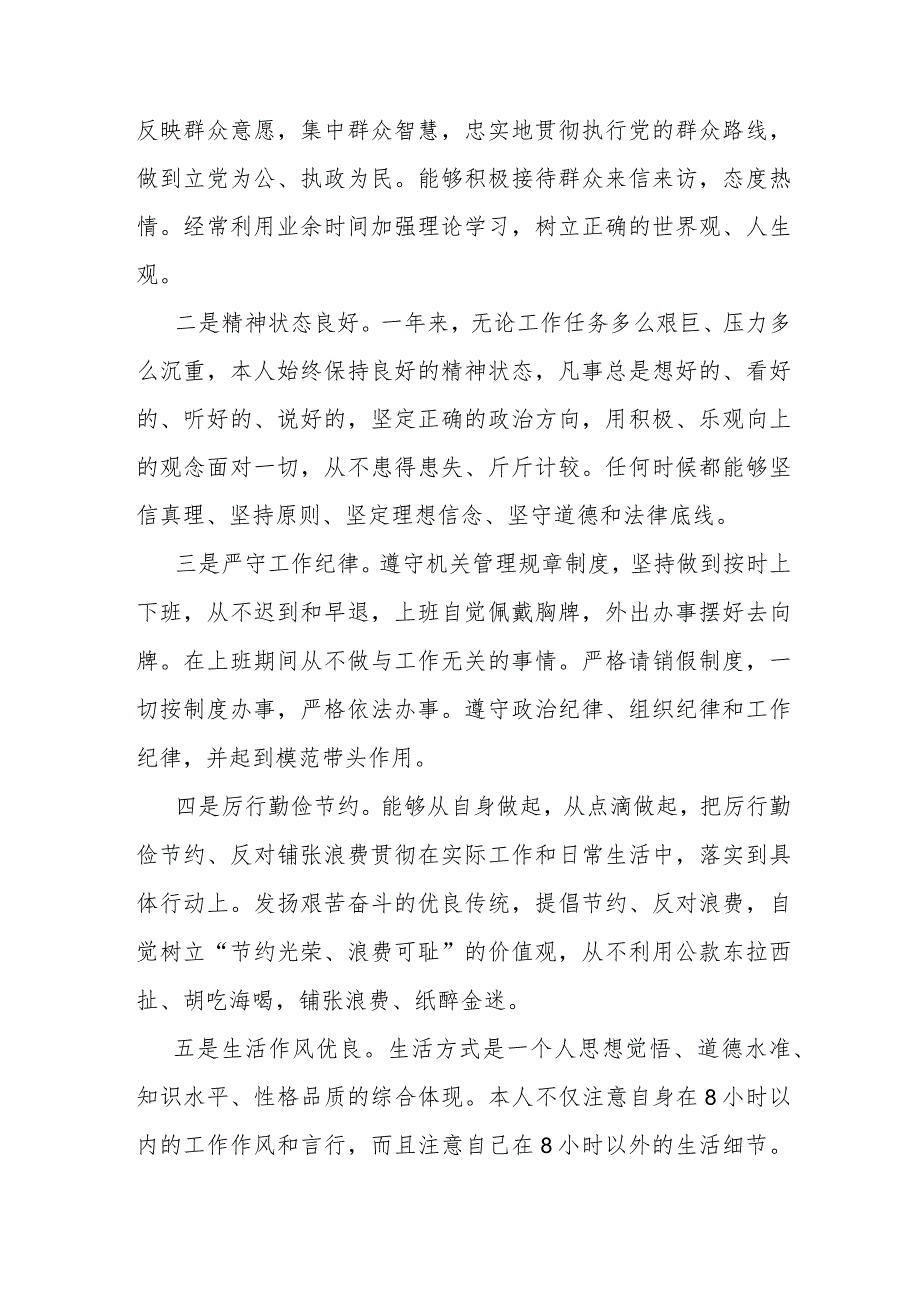 反映群众意愿，集中群众智慧，忠实地贯彻执行党的群众路线，做到立党为公、执政为民。能够积极接待群众来信来访，态度热情。经常利用业余时间加强理论学习，树立正确的世界观、人生观。

二是精神状态良好。一年来，无论工作任务多么艰巨、压力多么沉重，本人始终保持良好的精神状态，凡事总是想好的、看好的、听好的、说好的，坚定正确的政治方向，用积极、乐观向上的观念面对一切，从不患得患失、斤斤计较。任何时候都能够坚信真理、坚持原则、坚定理想信念、坚守道德和法律底线。

三是严守工作纪律。遵守机关管理规章制度，坚持做到按时上下班，从不迟到和早退，上班自觉佩戴胸牌，外出办事摆好去向牌。在上班期间从不做与工作无关的事情。严格请销假制度，一切按制度办事，严格依法办事。遵守政治纪律、组织纪律和工作纪律，并起到模范带头作用。

四是厉行勤俭节约。能够从自身做起，从点滴做起，把厉行勤俭节约、反对铺张浪费贯彻在实际工作和日常生活中，落实到具体行动上。发扬艰苦奋斗的优良传统，提倡节约、反对浪费，自觉树立“节约光荣、浪费可耻”的价值观，从不利用公款东拉西扯、胡吃海喝，铺张浪费、纸醉金迷。

五是生活作风优良。生活方式是一个人思想觉悟、道德水准、知识水平、性格品质的综合体现。本人不仅注意自身在8小时以内的工作作风和言行，而且注意自己在8小时以外的生活细节。